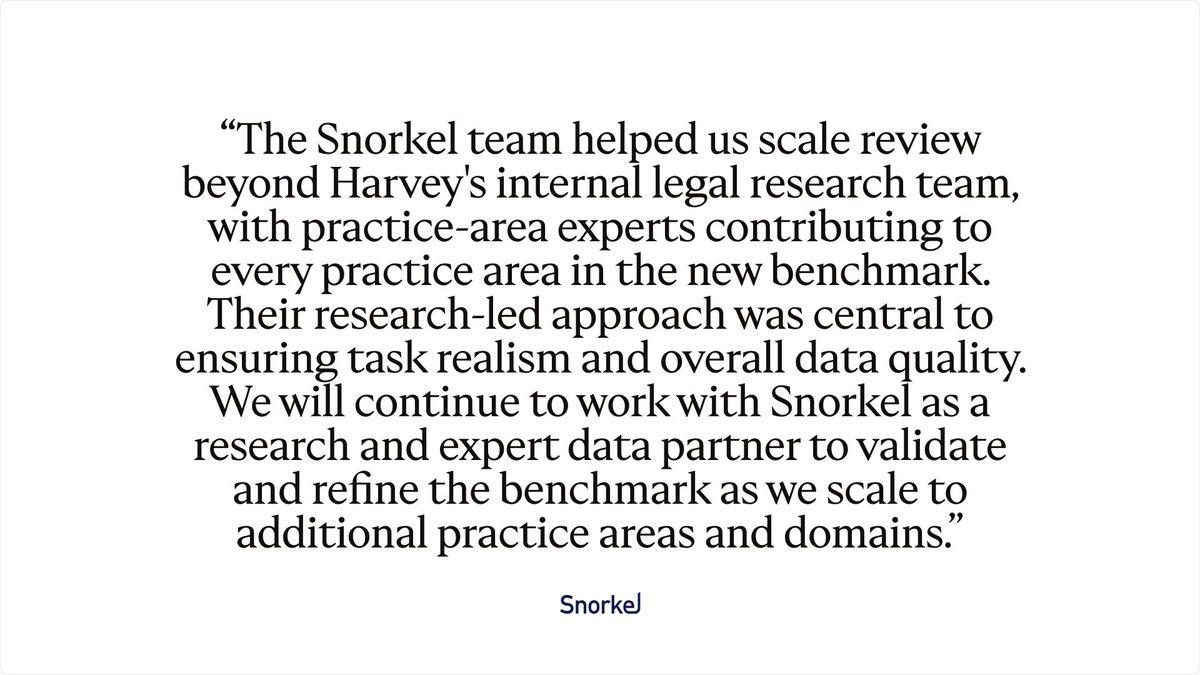 “The Snorkel team helped us scale review beyond Harvey's internal legal research team, with practice-area experts contributing to every practice area in the new benchmark. Their research-led approach was central to ensuring task realism and overall data quality. We will continue to work with Snorkel as a research and expert data partner to validate and refine the benchmark as we scale to additional practice areas and domains.”

Snorkel